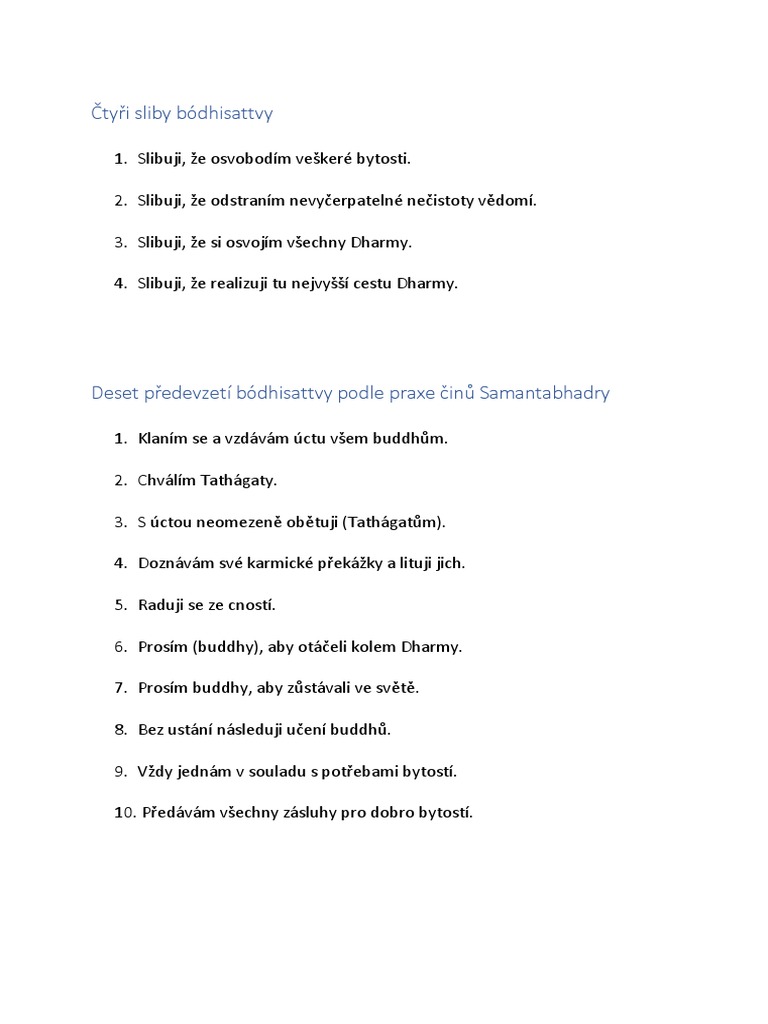 Čtyři sliby bódhisattvy

1. Slibuji, že osvobodím veškeré bytosti.

2. Slibuji, že odstraním nevyčerpatelné nečistoty vědomí.

3. Slibuji, že si osvojím všechny Dharmy.

4. Slibuji, že realizuji tu nejvyšší cestu Dharmy.

Deset předevzetí bódhisattvy podle praxe činů Samantabhadry

1. Klaním se a vzdávám úctu všem buddhům.

2. Chválím Tathágaty.

3. S úctou neomezeně obětuji (Tathágatům).

4. Doznávám své karmické překážky a lituji jich.

5. Raduji se ze cností.

6. Prosím (buddhy), aby otáčeli kolem Dharmy.

7. Prosím buddhy, aby zůstávali ve světě.

8. Bez ustání následuji učení buddhů.

9. Vždy jednám v souladu s potřebami bytostí.

10. Předávám všechny zásluhy pro dobro bytostí.